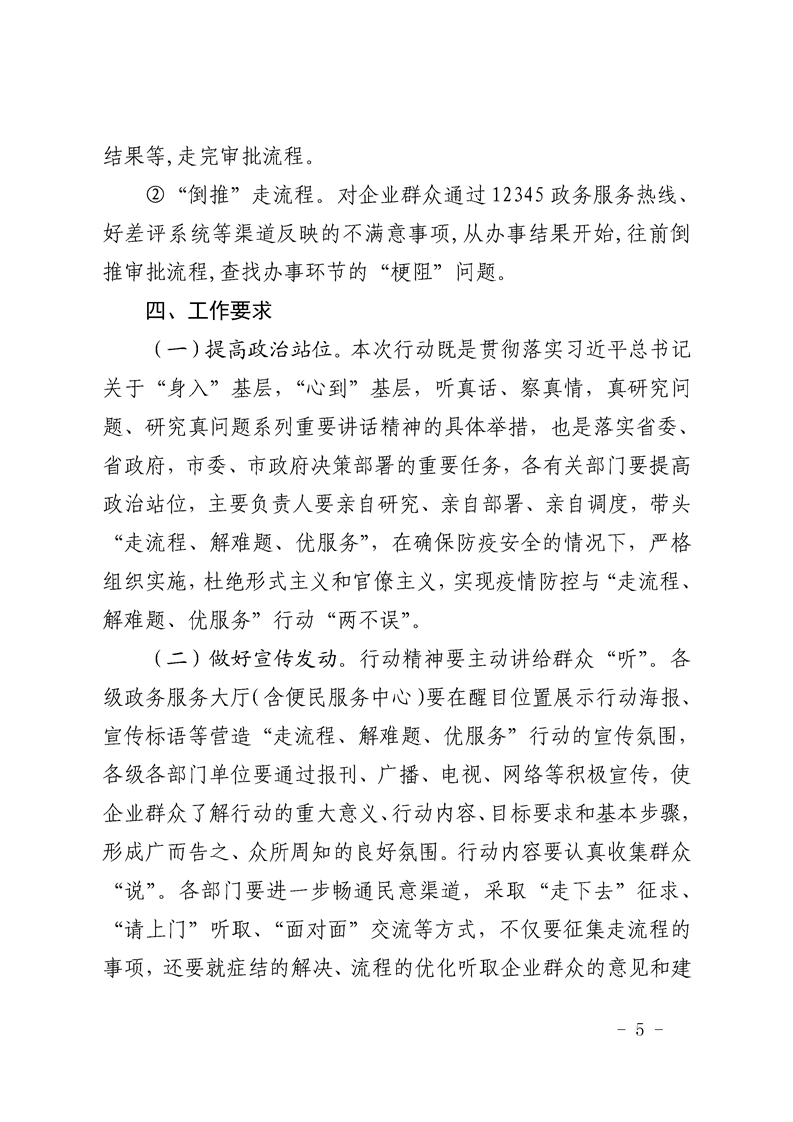 结果等,走完审批流程。

②“倒推”走流程。对企业群众通过12345政务服务热线、好差评系统等渠道反映的不满意事项,从办事结果开始,往前倒推审批流程,查找办事环节的“梗阻”问题。

四、工作要求

(一)提高政治站位。本次行动既是贯彻落实习近平总书记关于“身入”基层,“心到”基层,听真话、察真情,真研究问题、研究真问题系列重要讲话精神的具体举措,也是落实省委、省政府,市委、市政府决策部署的重要任务,各有关部门要提高政治站位,主要负责人要亲自研究、亲自部署、亲自调度,带头“走流程、解难题、优服务”,在确保防疫安全的情况下,严格组织实施,杜绝形式主义和官僚主义,实现疫情防控与“走流程、解难题、优服务”行动“两不误”。

(二)做好宣传发动。行动精神要主动讲给群众“听”。各级政务服务大厅(含便民服务中心)要在醒目位置展示行动海报、宣传标语等营造“走流程、解难题、优服务”行动的宣传氛围,各级各部门单位要通过报刊、广播、电视、网络等积极宣传,使企业群众了解行动的重大意义、行动内容、目标要求和基本步骤,形成广而告之、众所周知的良好氛围。行动内容要认真收集群众“说”。各部门要进一步畅通民意渠道,采取“走下去”征求、“请上门”听取、“面对面”交流等方式,不仅要征集走流程的事项,还要就症结的解决、流程的优化听取企业群众的意见和建

- 5 -